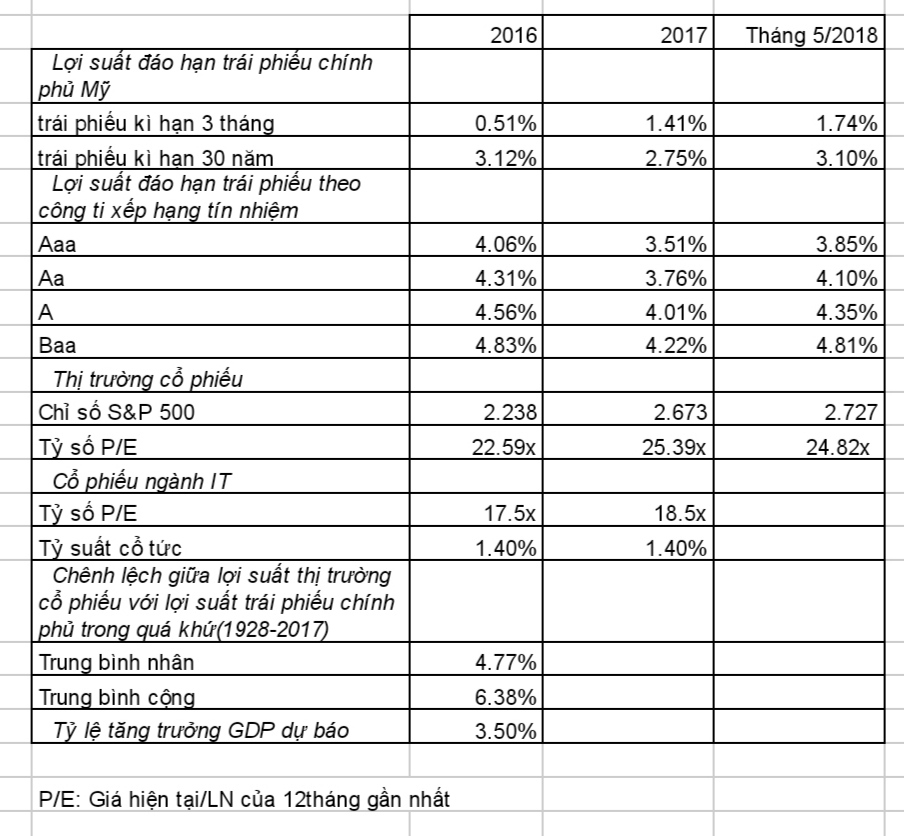 | | 2016 | 2017 | Tháng 5/2018 |
|---|---|---|---|
| Lợi suất đáo hạn trái phiếu chính phủ Mỹ | | | |
| trái phiếu kì hạn 3 tháng | 0.51% | 1.41% | 1.74% |
| trái phiếu kì hạn 30 năm | 3.12% | 2.75% | 3.10% |
| Lợi suất đáo hạn trái phiếu theo công ti xếp hạng tín nhiệm | | | |
| Aaa | 4.06% | 3.51% | 3.85% |
| Aa | 4.31% | 3.76% | 4.10% |
| A | 4.56% | 4.01% | 4.35% |
| Baa | 4.83% | 4.22% | 4.81% |
| Thị trường cổ phiếu | | | |
| Chỉ số S&P 500 | 2.238 | 2.673 | 2.727 |
| Tỷ số P/E | 22.59x | 25.39x | 24.82x |
| Cổ phiếu ngành IT | | | |
| Tỷ số P/E | 17.5x | 18.5x | |
| Tỷ suất cổ tức | 1.40% | 1.40% | |
| Chênh lệch giữa lợi suất thị trường cổ phiếu với lợi suất trái phiếu chính phủ trong quá khứ(1928-2017) | | | |
| Trung bình nhân | 4.77% | | |
| Trung bình cộng | 6.38% | | |
| Tỷ lệ tăng trưởng GDP dự báo | 3.50% | | |

P/E: Giá hiện tại/LN của 12tháng gần nhất